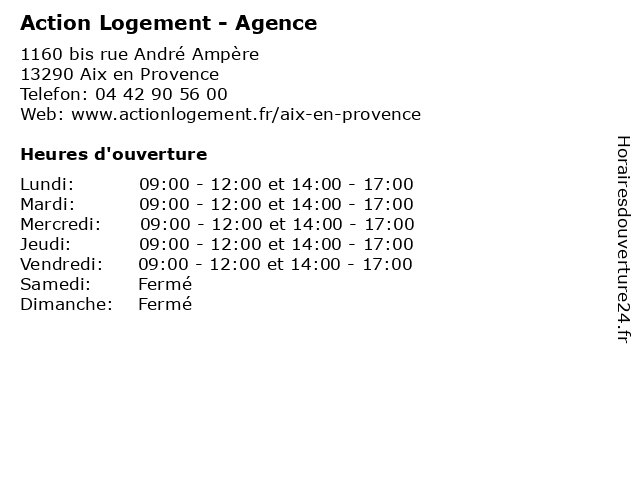 Action Logement - Agence

1160 bis rue André Ampère
13290 Aix en Provence
Telefon: 04 42 90 56 00
Web: www.actionlogement.fr/aix-en-provence

Heures d'ouverture

| | |
|---|---|
| Lundi: | 09:00 - 12:00 et 14:00 - 17:00 |
| Mardi: | 09:00 - 12:00 et 14:00 - 17:00 |
| Mercredi: | 09:00 - 12:00 et 14:00 - 17:00 |
| Jeudi: | 09:00 - 12:00 et 14:00 - 17:00 |
| Vendredi: | 09:00 - 12:00 et 14:00 - 17:00 |
| Samedi: | Fermé |
| Dimanche: | Fermé |

Horairesdouverture24.fr